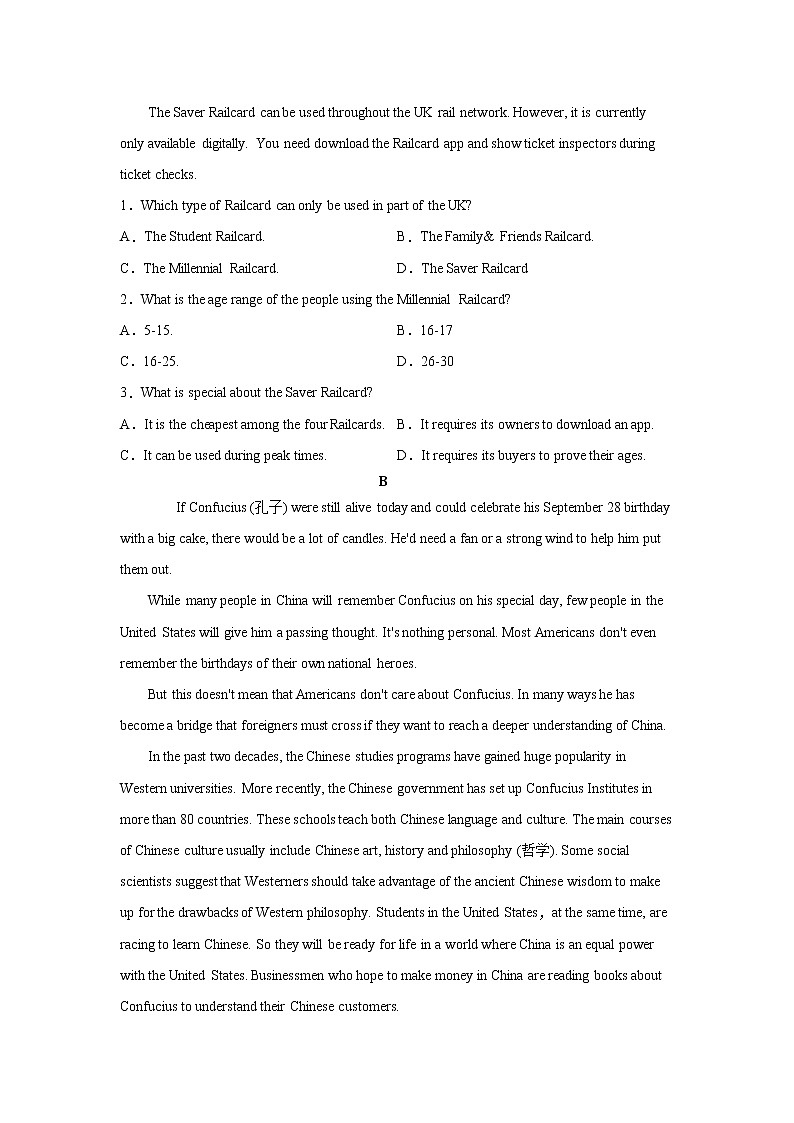 The Saver Railcard can be used throughout the UK rail network. However, it is currently only available digitally. You need download the Railcard app and show ticket inspectors during ticket checks.

1．Which type of Railcard can only be used in part of the UK?

A．The Student Railcard.

B．The Family & Friends Railcard.

C．The Millennial Railcard.

D．The Saver Railcard

2．What is the age range of the people using the Millennial Railcard?

A．5-15.

B．16-17

C．16-25.

D．26-30

3．What is special about the Saver Railcard?

A．It is the cheapest among the four Railcards.

B．It requires its owners to download an app.

C．It can be used during peak times.

D．It requires its buyers to prove their ages.

B

If Confucius (孔子) were still alive today and could celebrate his September 28 birthday with a big cake, there would be a lot of candles. He'd need a fan or a strong wind to help him put them out.

While many people in China will remember Confucius on his special day, few people in the United States will give him a passing thought. It's nothing personal. Most Americans don't even remember the birthdays of their own national heroes.

But this doesn't mean that Americans don't care about Confucius. In many ways he has become a bridge that foreigners must cross if they want to reach a deeper understanding of China.

In the past two decades, the Chinese studies programs have gained huge popularity in Western universities. More recently, the Chinese government has set up Confucius Institutes in more than 80 countries. These schools teach both Chinese language and culture. The main courses of Chinese culture usually include Chinese art, history and philosophy (哲学). Some social scientists suggest that Westerners should take advantage of the ancient Chinese wisdom to make up for the drawbacks of Western philosophy. Students in the United States，at the same time, are racing to learn Chinese. So they will be ready for life in a world where China is an equal power with the United States. Businessmen who hope to make money in China are reading books about Confucius to understand their Chinese customers.